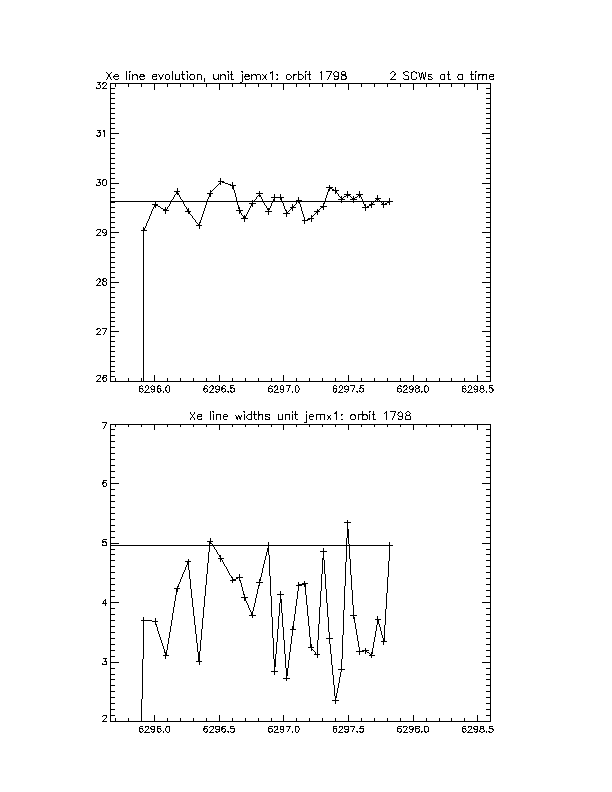 Xe line evolution, unit jemx1: orbit 1798 2 SCWs at a time

32
31
30
29
28
27
26

6296.0 6296.5 6297.0 6297.5 6298.0 6298.5

Xe line widths unit jemx1: orbit 1798

7
6
5
4
3
2

6296.0 6296.5 6297.0 6297.5 6298.0 6298.5